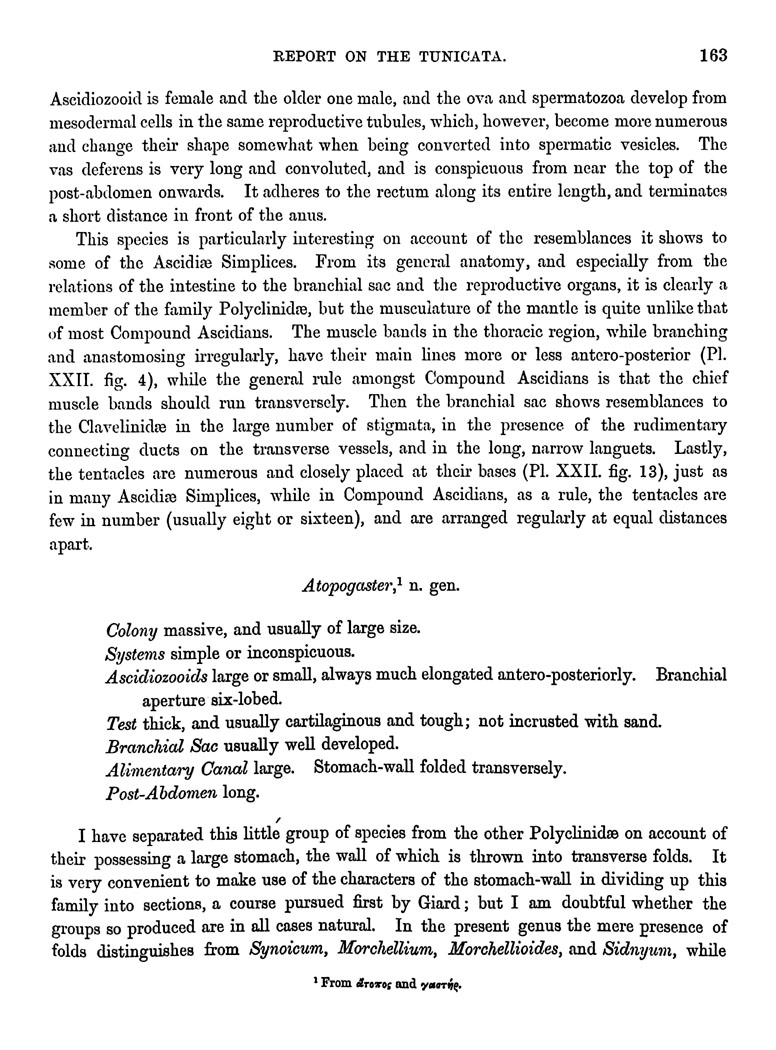 REPORT ON THE TUNICATA. 163

Ascidiozooid is female and the older one male, and the ova and spermatozoa develop from mesodermal cells in the same reproductive tubules, which, however, become more numerous and change their shape somewhat when being converted into spermatic vesicles. The vas deferens is very long and convoluted, and is conspicuous from near the top of the post-abdomen onwards. It adheres to the rectum along its entire length, and terminates a short distance in front of the anus.

This species is particularly interesting on account of the resemblances it shows to some of the Ascidiæ Simplices. From its general anatomy, and especially from the relations of the intestine to the branchial sac and the reproductive organs, it is clearly a member of the family Polyclinidæ, but the musculature of the mantle is quite unlike that of most Compound Ascidians. The muscle bands in the thoracic region, while branching and anastomosing irregularly, have their main lines more or less antero-posterior (Pl. XXII. fig. 4), while the general rule amongst Compound Ascidians is that the chief muscle bands should run transversely. Then the branchial sac shows resemblances to the Clavelinidæ in the large number of stigmata, in the presence of the rudimentary connecting ducts on the transverse vessels, and in the long, narrow languets. Lastly, the tentacles are numerous and closely placed at their bases (Pl. XXII. fig. 13), just as in many Ascidiæ Simplices, while in Compound Ascidians, as a rule, the tentacles are few in number (usually eight or sixteen), and are arranged regularly at equal distances apart.

Atopogaster,$^1$ n. gen.

Colony massive, and usually of large size.
Systems simple or inconspicuous.
Ascidiozooids large or small, always much elongated antero-posteriorly. Branchial aperture six-lobed.
Test thick, and usually cartilaginous and tough; not incrusted with sand.
Branchial Sac usually well developed.
Alimentary Canal large. Stomach-wall folded transversely.
Post-Abdomen long.

I have separated this little group of species from the other Polyclinidæ on account of their possessing a large stomach, the wall of which is thrown into transverse folds. It is very convenient to make use of the characters of the stomach-wall in dividing up this family into sections, a course pursued first by Giard; but I am doubtful whether the groups so produced are in all cases natural. In the present genus the mere presence of folds distinguishes from Synoicum, Morchellium, Morchellioides, and Sidnyum, while

$^1$ From ἄτοπος and γαστήρ.